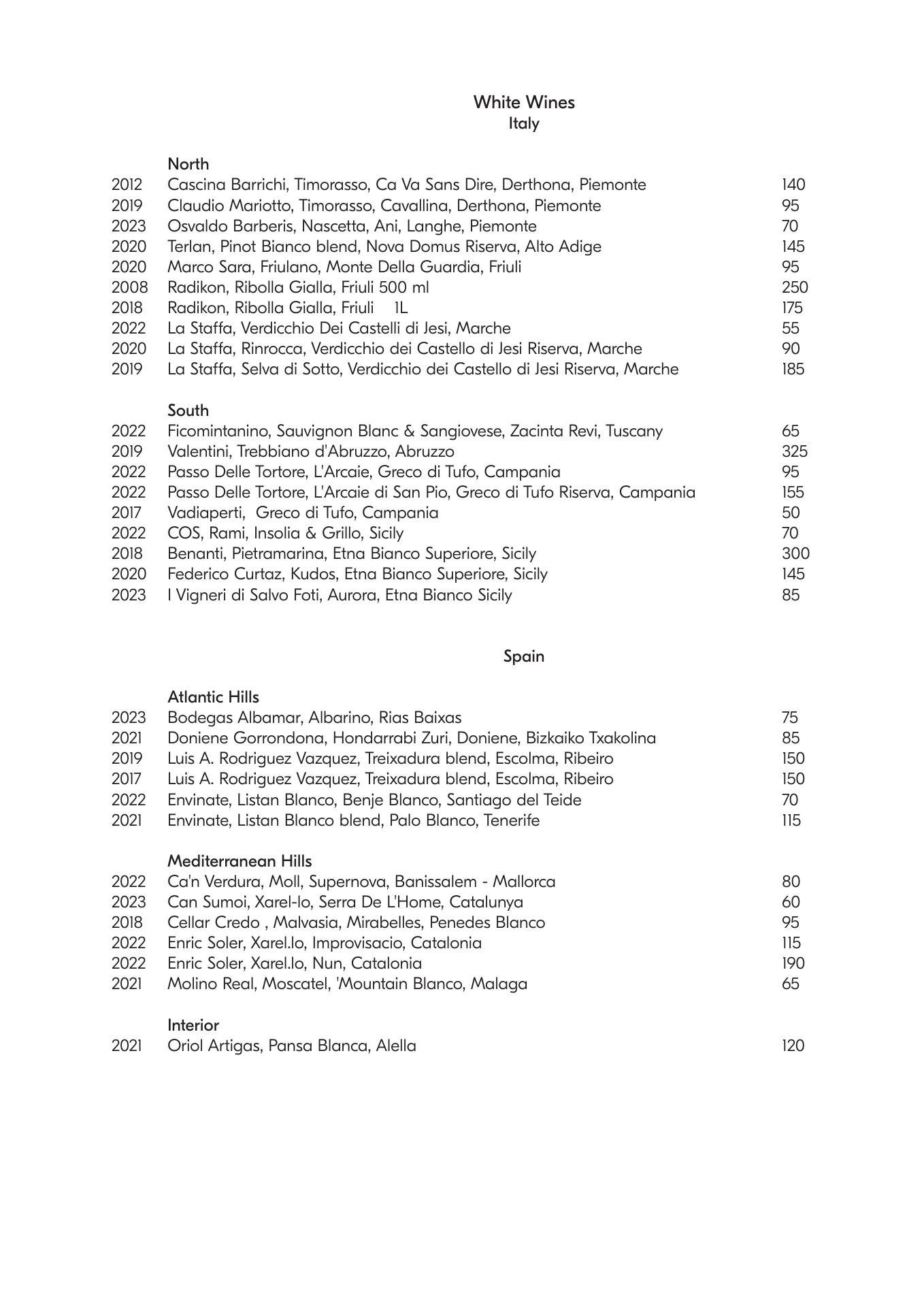 White Wines
Italy

North
2012 Cascina Barrichi, Timorasso, Ca Va Sans Dire, Derthona, Piemonte 140
2019 Claudio Mariotto, Timorasso, Cavallina, Derthona, Piemonte 95
2023 Osvaldo Barberis, Nascetta, Ani, Langhe, Piemonte 70
2020 Terlan, Pinot Bianco blend, Nova Domus Riserva, Alto Adige 145
2020 Marco Sara, Friulano, Monte Della Guardia, Friuli 95
2008 Radikon, Ribolla Gialla, Friuli 500 ml 250
2018 Radikon, Ribolla Gialla, Friuli 1L 175
2022 La Staffa, Verdicchio Dei Castelli di Jesi, Marche 55
2020 La Staffa, Rinrocca, Verdicchio dei Castello di Jesi Riserva, Marche 90
2019 La Staffa, Selva di Sotto, Verdicchio dei Castello di Jesi Riserva, Marche 185

South
2022 Ficomintanino, Sauvignon Blanc & Sangiovese, Zacinta Revi, Tuscany 65
2019 Valentini, Trebbiano d'Abruzzo, Abruzzo 325
2022 Passo Delle Tortore, L'Arcaie, Greco di Tufo, Campania 95
2022 Passo Delle Tortore, L'Arcaie di San Pio, Greco di Tufo Riserva, Campania 155
2017 Vadiaperti, Greco di Tufo, Campania 50
2022 COS, Rami, Insolia & Grillo, Sicily 70
2018 Benanti, Pietramarina, Etna Bianco Superiore, Sicily 300
2020 Federico Curtaz, Kudos, Etna Bianco Superiore, Sicily 145
2023 I Vigneri di Salvo Foti, Aurora, Etna Bianco Sicily 85

Spain

Atlantic Hills
2023 Bodegas Albamar, Albarino, Rias Baixas 75
2021 Doniene Gorrondona, Hondarrabi Zuri, Doniene, Bizkaiko Txakolina 85
2019 Luis A. Rodriguez Vazquez, Treixadura blend, Escolma, Ribeiro 150
2017 Luis A. Rodriguez Vazquez, Treixadura blend, Escolma, Ribeiro 150
2022 Envinate, Listan Blanco, Benje Blanco, Santiago del Teide 70
2021 Envinate, Listan Blanco blend, Palo Blanco, Tenerife 115

Mediterranean Hills
2022 Ca'n Verdura, Moll, Supernova, Banissalem - Mallorca 80
2023 Can Sumoi, Xarel-lo, Serra De L'Home, Catalunya 60
2018 Cellar Credo , Malvasia, Mirabelles, Penedes Blanco 95
2022 Enric Soler, Xarel.lo, Improvisacio, Catalonia 115
2022 Enric Soler, Xarel.lo, Nun, Catalonia 190
2021 Molino Real, Moscatel, 'Mountain Blanco, Malaga 65

Interior
2021 Oriol Artigas, Pansa Blanca, Alella 120